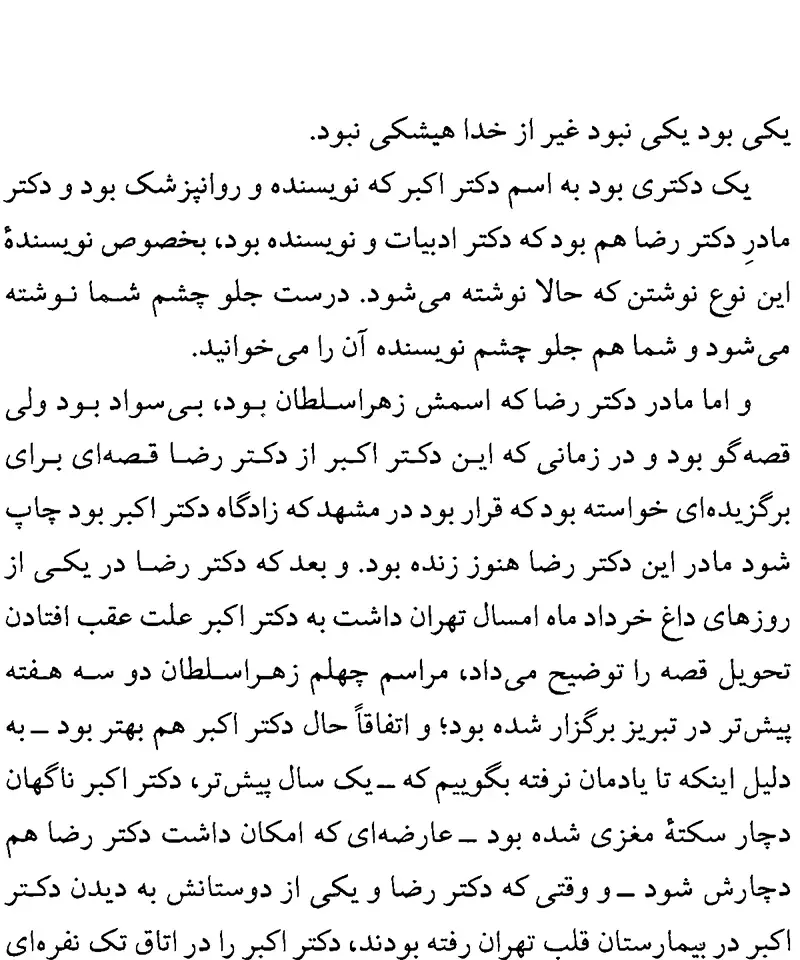 یکی بود یکی نبود غیر از خدا هیشکی نبود.

یک دکتری بود به اسم دکتر اکبر که نویسنده و روانپزشک بود و دکتر مادرِ دکتر رضا هم بود که دکتر ادبیات و نویسنده بود، بخصوص نویسندهٔ این نوع نوشتن که حالا نوشته می‌شود. درست جلو چشم شما نوشته می‌شود و شما هم جلو چشم نویسنده آن را می‌خوانید.

و اما مادر دکتر رضا که اسمش زهراسلطان بود، بی‌سواد بود ولی قصه‌گو بود و در زمانی که این دکتر اکبر از دکتر رضا قصه‌ای برای برگزیده‌ای خواسته بود که قرار بود در مشهد که زادگاه دکتر اکبر بود چاپ شود مادر این دکتر رضا هنوز زنده بود. و بعد که دکتر رضا در یکی از روزهای داغ خرداد ماه امسال تهران داشت به دکتر اکبر علت عقب افتادن تحویل قصه را توضیح می‌داد، مراسم چهلم زهراسلطان دو سه هفته پیش‌تر در تبریز برگزار شده بود؛ و اتفاقاً حال دکتر اکبر هم بهتر بود ــ به دلیل اینکه تا یادمان نرفته بگوییم که ــ یک سال پیش‌تر، دکتر اکبر ناگهان دچار سکتهٔ مغزی شده بود ــ عارضه‌ای که امکان داشت دکتر رضا هم دچارش شود ــ و وقتی که دکتر رضا و یکی از دوستانش به دیدن دکتر اکبر در بیمارستان قلب تهران رفته بودند، دکتر اکبر را در اتاق تک نفره‌ای